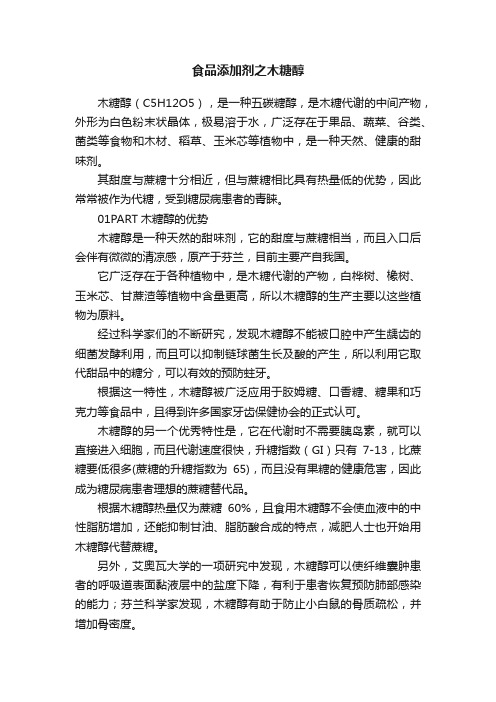 食品添加剂之木糖醇

木糖醇（C5H12O5），是一种五碳糖醇，是木糖代谢的中间产物，外形为白色粉末状晶体，极易溶于水，广泛存在于果品、蔬菜、谷类、菌类等食物和木材、稻草、玉米芯等植物中，是一种天然、健康的甜味剂。

其甜度与蔗糖十分相近，但与蔗糖相比具有热量低的优势，因此常常被作为代糖，受到糖尿病患者的青睐。

01PART 木糖醇的优势

木糖醇是一种天然的甜味剂，它的甜度与蔗糖相当，而且入口后会伴有微微的清凉感，原产于芬兰，目前主要产自我国。

它广泛存在于各种植物中，是木糖代谢的产物，白桦树、橡树、玉米芯、甘蔗渣等植物中含量更高，所以木糖醇的生产主要以这些植物为原料。

经过科学家们的不断研究，发现木糖醇不能被口腔中产生龋齿的细菌发酵利用，而且可以抑制链球菌生长及酸的产生，所以利用它取代甜品中的糖分，可以有效的预防蛀牙。

根据这一特性，木糖醇被广泛应用于胶姆糖、口香糖、糖果和巧克力等食品中，且得到许多国家牙齿保健协会的正式认可。

木糖醇的另一个优秀特性是，它在代谢时不需要胰岛素，就可以直接进入细胞，而且代谢速度很快，升糖指数（GI）只有 7-13，比蔗糖要低很多(蔗糖的升糖指数为 65)，而且没有果糖的健康危害，因此成为糖尿病患者理想的蔗糖替代品。

根据木糖醇热量仅为蔗糖 60%，且食用木糖醇不会使血液中的中性脂肪增加，还能抑制甘油、脂肪酸合成的特点，减肥人士也开始用木糖醇代替蔗糖。

另外，艾奥瓦大学的一项研究中发现，木糖醇可以使纤维囊肿患者的呼吸道表面黏液层中的盐度下降，有利于患者恢复预防肺部感染的能力；芬兰科学家发现，木糖醇有助于防止小白鼠的骨质疏松，并增加骨密度。